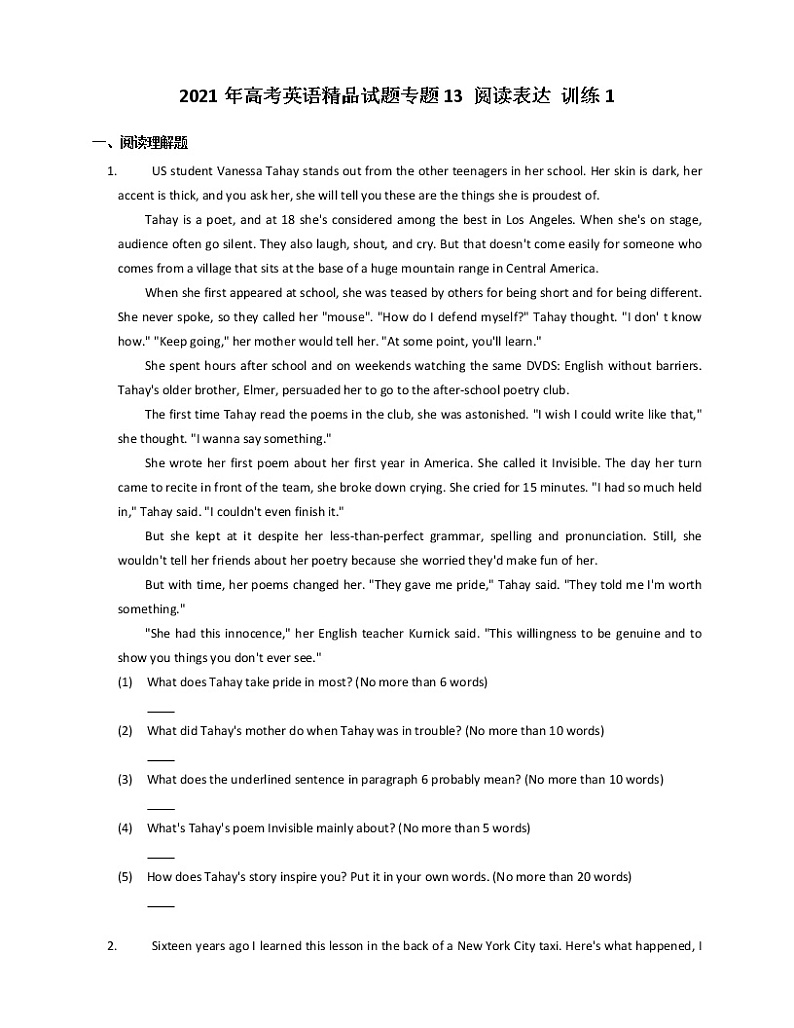 2021 年高考英语精品试题专题 13 阅读表达 训练 1

一、阅读理解题

1. US student Vanessa Tahay stands out from the other teenagers in her school. Her skin is dark, her accent is thick, and you ask her, she will tell you these are the things she is proudest of.

Tahay is a poet, and at 18 she's considered among the best in Los Angeles. When she's on stage, audience often go silent. They also laugh, shout, and cry. But that doesn't come easily for someone who comes from a village that sits at the base of a huge mountain range in Central America.

When she first appeared at school, she was teased by others for being short and for being different. She never spoke, so they called her "mouse". "How do I defend myself?" Tahay thought. "I don' t know how." "Keep going," her mother would tell her. "At some point, you'll learn."

She spent hours after school and on weekends watching the same DVDS: English without barriers. Tahay's older brother, Elmer, persuaded her to go to the after-school poetry club.

The first time Tahay read the poems in the club, she was astonished. "I wish I could write like that," she thought. "I wanna say something."

She wrote her first poem about her first year in America. She called it Invisible. The day her turn came to recite in front of the team, she broke down crying. She cried for 15 minutes. "I had so much held in," Tahay said. "I couldn't even finish it."

But she kept at it despite her less-than-perfect grammar, spelling and pronunciation. Still, she wouldn't tell her friends about her poetry because she worried they'd make fun of her.

But with time, her poems changed her. "They gave me pride," Tahay said. "They told me I'm worth something."

"She had this innocence," her English teacher Kurnick said. "This willingness to be genuine and to show you things you don't ever see."

(1) What does Tahay take pride in most? (No more than 6 words)

____

(2) What did Tahay's mother do when Tahay was in trouble? (No more than 10 words)

____

(3) What does the underlined sentence in paragraph 6 probably mean? (No more than 10 words)

____

(4) What's Tahay's poem Invisible mainly about? (No more than 5 words)

____

(5) How does Tahay's story inspire you? Put it in your own words. (No more than 20 words)

____

2. Sixteen years ago I learned this lesson in the back of a New York City taxi. Here's what happened, I